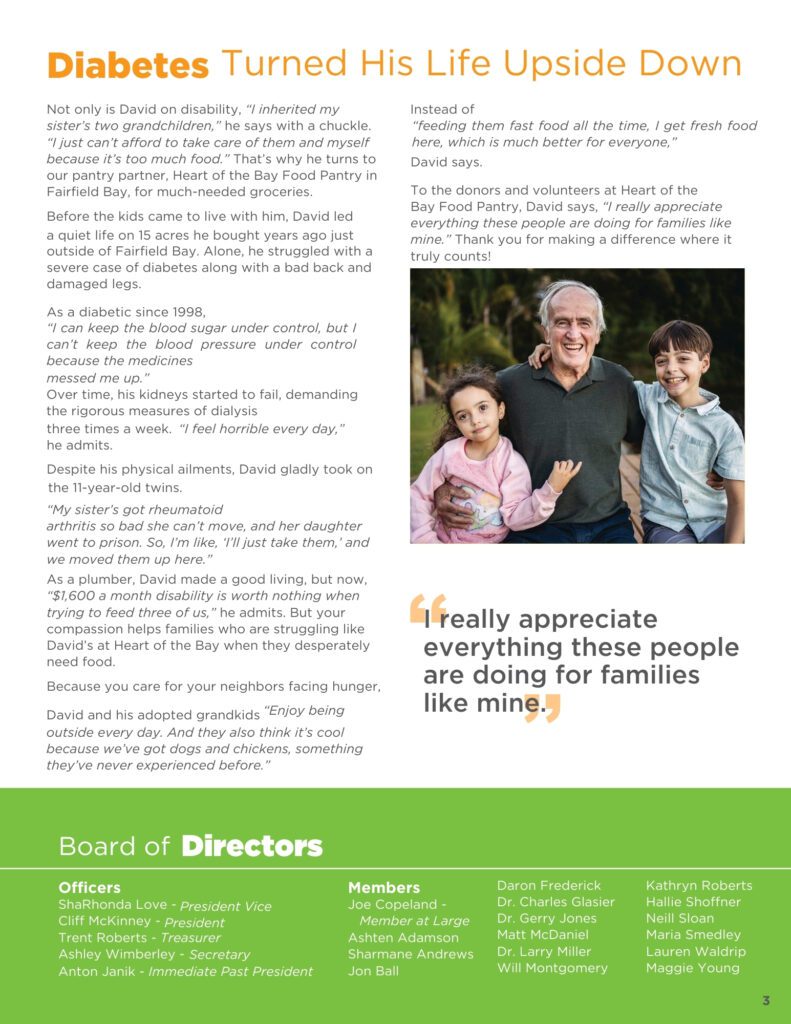 Diabetes Turned His Life Upside Down

Not only is David on disability, "I inherited my sister's two grandchildren," he says with a chuckle. "I just can't afford to take care of them and myself because it's too much food." That's why he turns to our pantry partner, Heart of the Bay Food Pantry in Fairfield Bay, for much-needed groceries.

Before the kids came to live with him, David led a quiet life on 15 acres he bought years ago just outside of Fairfield Bay. Alone, he struggled with a severe case of diabetes along with a bad back and damaged legs.

As a diabetic since 1998, "I can keep the blood sugar under control, but I can't keep the blood pressure under control because the medicines messed me up." Over time, his kidneys started to fail, demanding the rigorous measures of dialysis three times a week. "I feel horrible every day," he admits.

Despite his physical ailments, David gladly took on the 11-year-old twins.

"My sister's got rheumatoid arthritis so bad she can't move, and her daughter went to prison. So, I'm like, 'I'll just take them,' and we moved them up here."

As a plumber, David made a good living, but now, "$1,600 a month disability is worth nothing when trying to feed three of us," he admits. But your compassion helps families who are struggling like David's at Heart of the Bay when they desperately need food.

Because you care for your neighbors facing hunger, David and his adopted grandkids "Enjoy being outside every day. And they also think it's cool because we've got dogs and chickens, something they've never experienced before."

Instead of "feeding them fast food all the time, I get fresh food here, which is much better for everyone," David says.

To the donors and volunteers at Heart of the Bay Food Pantry, David says, "I really appreciate everything these people are doing for families like mine." Thank you for making a difference where it truly counts!

"I really appreciate everything these people are doing for families like mine."

Board of Directors

Officers
ShaRhonda Love - President Vice
Cliff McKinney - President
Trent Roberts - Treasurer
Ashley Wimberley - Secretary
Anton Janik - Immediate Past President

Members
Joe Copeland - Member at Large
Ashten Adamson
Sharmane Andrews
Jon Ball

Daron Frederick
Dr. Charles Glasier
Dr. Gerry Jones
Matt McDaniel
Dr. Larry Miller
Will Montgomery

Kathryn Roberts
Hallie Shoffner
Neill Sloan
Maria Smedley
Lauren Waldrip
Maggie Young

3